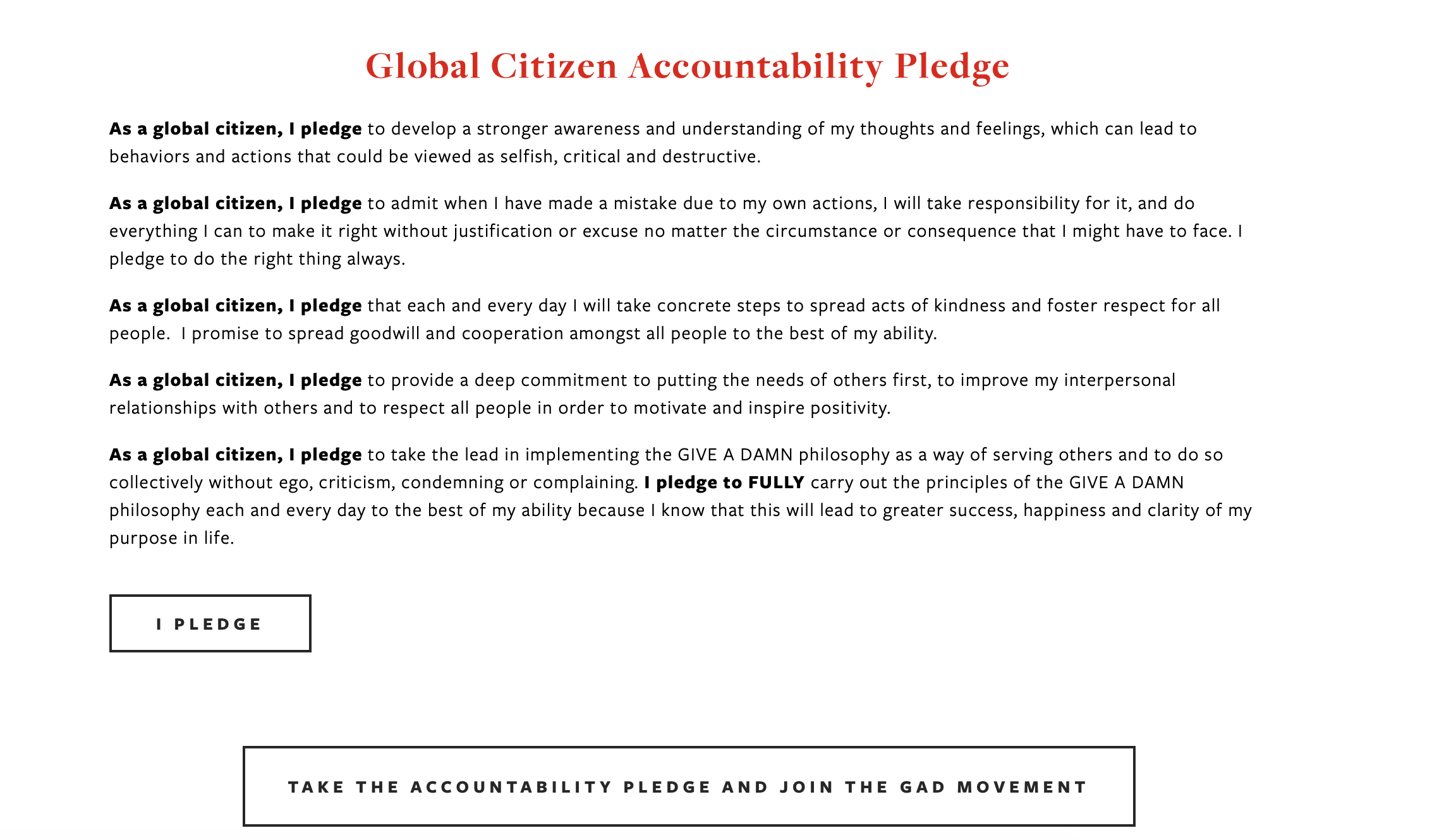 Global Citizen Accountability Pledge

As a global citizen, I pledge to develop a stronger awareness and understanding of my thoughts and feelings, which can lead to behaviors and actions that could be viewed as selfish, critical and destructive.

As a global citizen, I pledge to admit when I have made a mistake due to my own actions, I will take responsibility for it, and do everything I can to make it right without justification or excuse no matter the circumstance or consequence that I might have to face. I pledge to do the right thing always.

As a global citizen, I pledge that each and every day I will take concrete steps to spread acts of kindness and foster respect for all people.  I promise to spread goodwill and cooperation amongst all people to the best of my ability.

As a global citizen, I pledge to provide a deep commitment to putting the needs of others first, to improve my interpersonal relationships with others and to respect all people in order to motivate and inspire positivity.

As a global citizen, I pledge to take the lead in implementing the GIVE A DAMN philosophy as a way of serving others and to do so collectively without ego, criticism, condemning or complaining. I pledge to FULLY carry out the principles of the GIVE A DAMN philosophy each and every day to the best of my ability because I know that this will lead to greater success, happiness and clarity of my purpose in life.

I PLEDGE

TAKE THE ACCOUNTABILITY PLEDGE AND JOIN THE GAD MOVEMENT